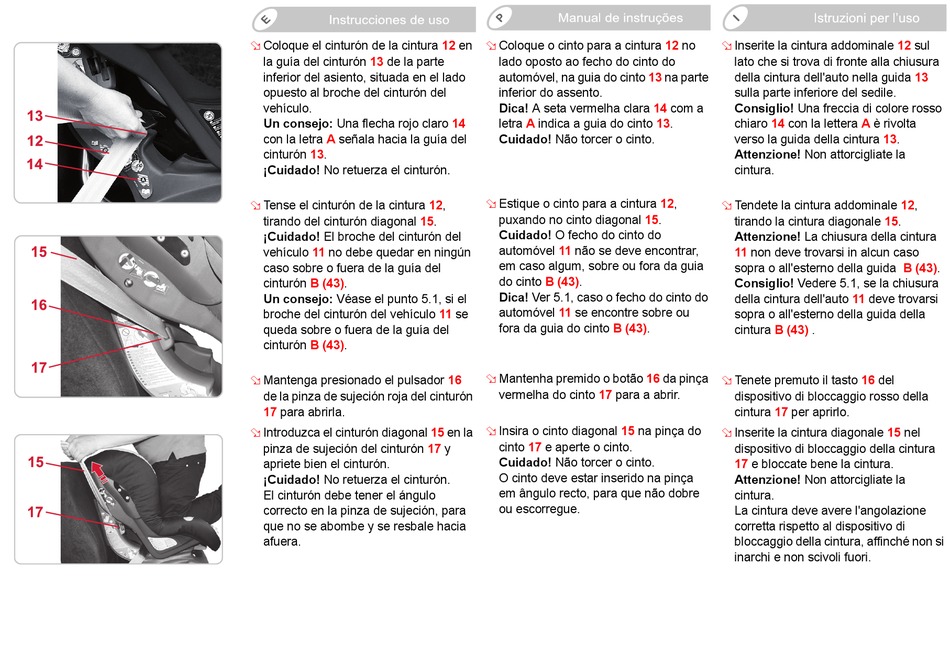 13
12
14

15
16
17

15
17

E Instrucciones de uso

Coloque el cinturón de la cintura 12 en la guía del cinturón 13 de la parte inferior del asiento, situada en el lado opuesto al broche del cinturón del vehículo.
Un consejo: Una flecha rojo claro 14 con la letra A señala hacia la guía del cinturón 13.
¡Cuidado! No retuerza el cinturón.

Tense el cinturón de la cintura 12, tirando del cinturón diagonal 15.
¡Cuidado! El broche del cinturón del vehículo 11 no debe quedar en ningún caso sobre o fuera de la guía del cinturón B (43).
Un consejo: Véase el punto 5.1, si el broche del cinturón del vehículo 11 se queda sobre o fuera de la guía del cinturón B (43).

Mantenga presionado el pulsador 16 de la pinza de sujeción roja del cinturón 17 para abrirla.

Introduzca el cinturón diagonal 15 en la pinza de sujeción del cinturón 17 y apriete bien el cinturón.
¡Cuidado! No retuerza el cinturón.
El cinturón debe tener el ángulo correcto en la pinza de sujeción, para que no se abombe y se resbale hacia afuera.

P Manual de instruções

Coloque o cinto para a cintura 12 no lado oposto ao fecho do cinto do automóvel, na guia do cinto 13 na parte inferior do assento.
Dica! A seta vermelha clara 14 com a letra A indica a guia do cinto 13.
Cuidado! Não torcer o cinto.

Estique o cinto para a cintura 12, puxando no cinto diagonal 15.
Cuidado! O fecho do cinto do automóvel 11 não se deve encontrar, em caso algum, sobre ou fora da guia do cinto B (43).
Dica! Ver 5.1, caso o fecho do cinto do automóvel 11 se encontre sobre ou fora da guia do cinto B (43).

Mantenha premido o botão 16 da pinça vermelha do cinto 17 para a abrir.

Insira o cinto diagonal 15 na pinça do cinto 17 e aperte o cinto.
Cuidado! Não torcer o cinto.
O cinto deve estar inserido na pinça em ângulo recto, para que não dobre ou escorregue.

I Istruzioni per l'uso

Inserite la cintura addominale 12 sul lato che si trova di fronte alla chiusura della cintura dell'auto nella guida 13 sulla parte inferiore del sedile.
Consiglio! Una freccia di colore rosso chiaro 14 con la lettera A è rivolta verso la guida della cintura 13.
Attenzione! Non attorcigliate la cintura.

Tendete la cintura addominale 12, tirando la cintura diagonale 15.
Attenzione! La chiusura della cintura 11 non deve trovarsi in alcun caso sopra o all'esterno della guida B (43).
Consiglio! Vedere 5.1, se la chiusura della cintura dell'auto 11 deve trovarsi sopra o all'esterno della guida della cintura B (43) .

Tenete premuto il tasto 16 del dispositivo di bloccaggio rosso della cintura 17 per aprirlo.

Inserite la cintura diagonale 15 nel dispositivo di bloccaggio della cintura 17 e bloccate bene la cintura.
Attenzione! Non attorcigliate la cintura.
La cintura deve avere l'angolazione corretta rispetto al dispositivo di bloccaggio della cintura, affinché non si inarchi e non scivoli fuori.